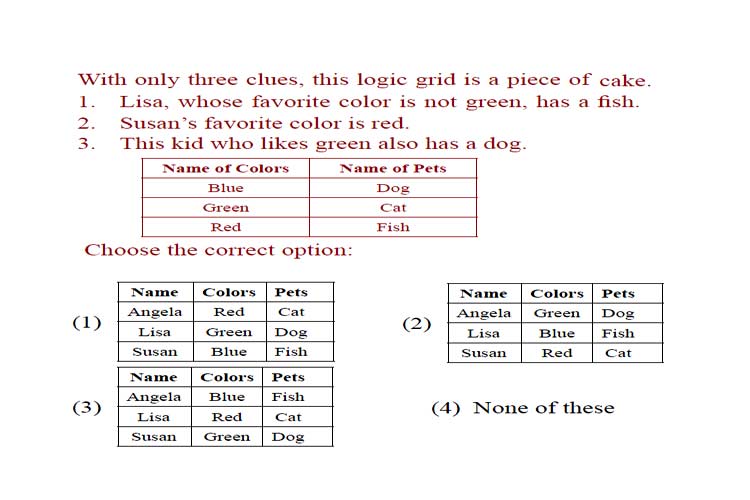 With only three clues, this logic grid is a piece of cake.
1. Lisa, whose favorite color is not green, has a fish.
2. Susan's favorite color is red.
3. This kid who likes green also has a dog.

| Name of Colors | Name of Pets |
|---|---|
| Blue | Dog |
| Green | Cat |
| Red | Fish |

Choose the correct option:

(1)

| Name | Colors | Pets |
|---|---|---|
| Angela | Red | Cat |
| Lisa | Green | Dog |
| Susan | Blue | Fish |

(2)

| Name | Colors | Pets |
|---|---|---|
| Angela | Green | Dog |
| Lisa | Blue | Fish |
| Susan | Red | Cat |

(3)

| Name | Colors | Pets |
|---|---|---|
| Angela | Blue | Fish |
| Lisa | Red | Cat |
| Susan | Green | Dog |

(4) None of these